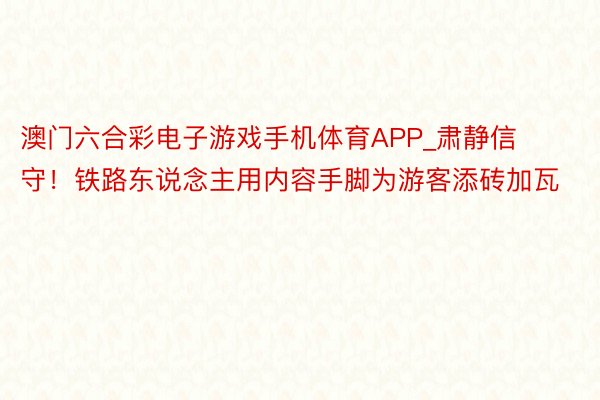 澳门六合彩电子游戏手机体育APP_肃静信守！铁路东说念主用内容手脚为游客添砖加瓦